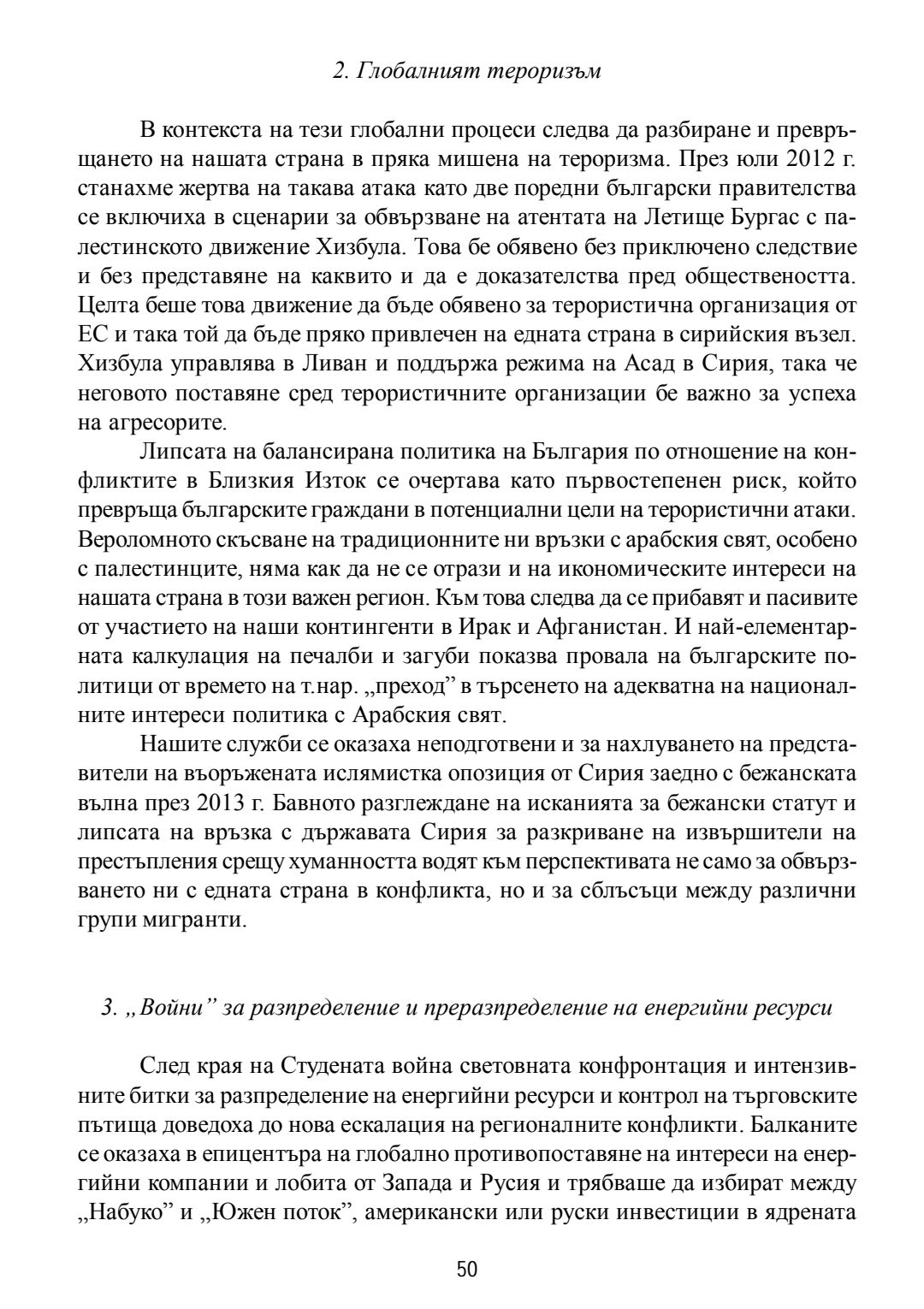 2. Глобалният тероризъм

В контекста на тези глобални процеси следва да разбиране и превръщането на нашата страна в пряка мишена на тероризма. През юли 2012 г. станахме жертва на такава атака като две поредни български правителства се включиха в сценарии за обвързване на атентата на Летище Бургас с палестинското движение Хизбула. Това бе обявено без приключено следствие и без представяне на каквито и да е доказателства пред обществеността. Целта беше това движение да бъде обявено за терористична организация от ЕС и така той да бъде пряко привлечен на едната страна в сирийския възел. Хизбула управлява в Ливан и поддържа режима на Асад в Сирия, така че неговото поставяне сред терористичните организации бе важно за успеха на агресорите.

Липсата на балансирана политика на България по отношение на конфликтите в Близкия Изток се очертава като първостепенен риск, който превръща българските граждани в потенциални цели на терористични атаки. Вероломното скъсване на традиционните ни връзки с арабския свят, особено с палестинците, няма как да не се отрази и на икономическите интереси на нашата страна в този важен регион. Към това следва да се прибавят и пасивите от участието на наши контингенти в Ирак и Афганистан. И най-елементарната калкулация на печалби и загуби показва провала на българските политици от времето на т.нар. „преход” в търсенето на адекватна на националните интереси политика с Арабския свят.

Нашите служби се оказаха неподготвени и за нахлуването на представители на въоръжената ислямистка опозиция от Сирия заедно с бежанската вълна през 2013 г. Бавното разглеждане на исканията за бежански статут и липсата на връзка с държавата Сирия за разкриване на извършители на престъпления срещу хуманността водят към перспективата не само за обвързването ни с едната страна в конфликта, но и за сблъсъци между различни групи мигранти.

3. „Войни” за разпределение и преразпределение на енергийни ресурси

След края на Студената война световната конфронтация и интензивните битки за разпределение на енергийни ресурси и контрол на търговските пътища доведоха до нова ескалация на регионалните конфликти. Балканите се оказаха в епицентъра на глобално противопоставяне на интереси на енергийни компании и лобита от Запада и Русия и трябваше да избират между „Набуко” и „Южен поток”, американски или руски инвестиции в ядрената

50